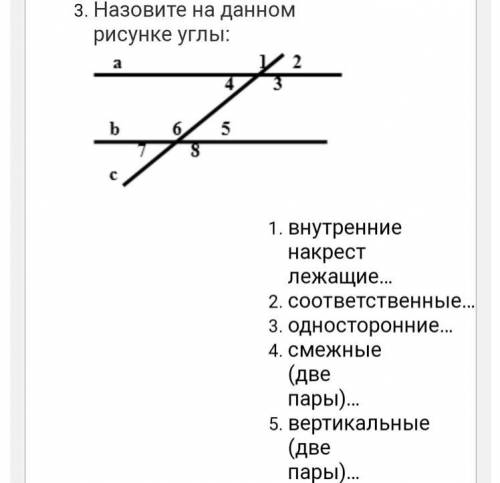 3. Назовите на данном рисунке углы:

a 1 2 4 3 b 6 5 7 8 c

1. внутренние накрест лежащие...
2. соответственные...
3. односторонние...
4. смежные (две пары)...
5. вертикальные (две пары)...